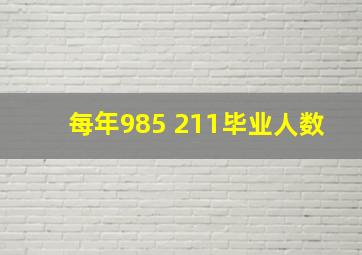 每年985 211毕业人数